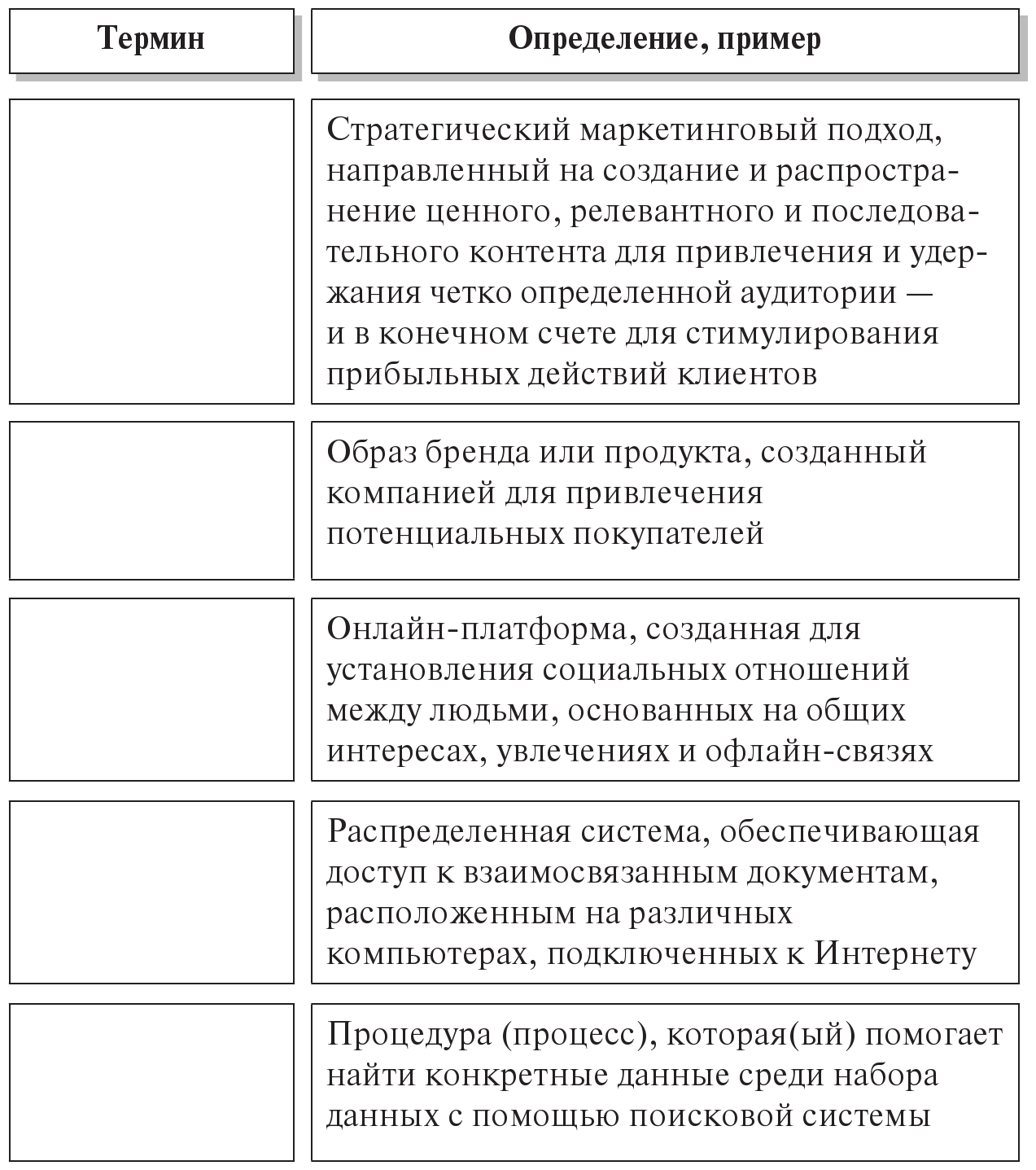 | Термин | Определение, пример |
|---|---|
| | Стратегический маркетинговый подход, направленный на создание и распространение ценного, релевантного и последовательного контента для привлечения и удержания четко определенной аудитории — и в конечном счете для стимулирования прибыльных действий клиентов |
| | Образ бренда или продукта, созданный компанией для привлечения потенциальных покупателей |
| | Онлайн-платформа, созданная для установления социальных отношений между людьми, основанных на общих интересах, увлечениях и офлайн-связях |
| | Распределенная система, обеспечивающая доступ к взаимосвязанным документам, расположенным на различных компьютерах, подключенных к Интернету |
| | Процедура (процесс), которая(ый) помогает найти конкретные данные среди набора данных с помощью поисковой системы |